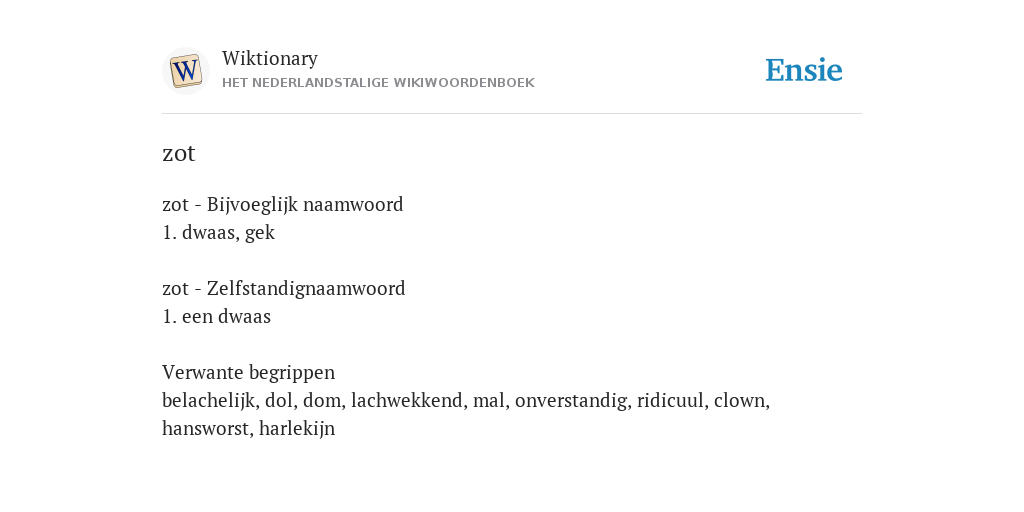 W
Wiktionary
HET NEDERLANDSTALIGE WIKIWOORDENBOEK

Ensie

zot

zot - Bijvoeglijk naamwoord
1. dwaas, gek

zot - Zelfstandignaamwoord
1. een dwaas

Verwante begrippen
belachelijk, dol, dom, lachwekkend, mal, onverstandig, ridicuul, clown, hansworst, harlekijn